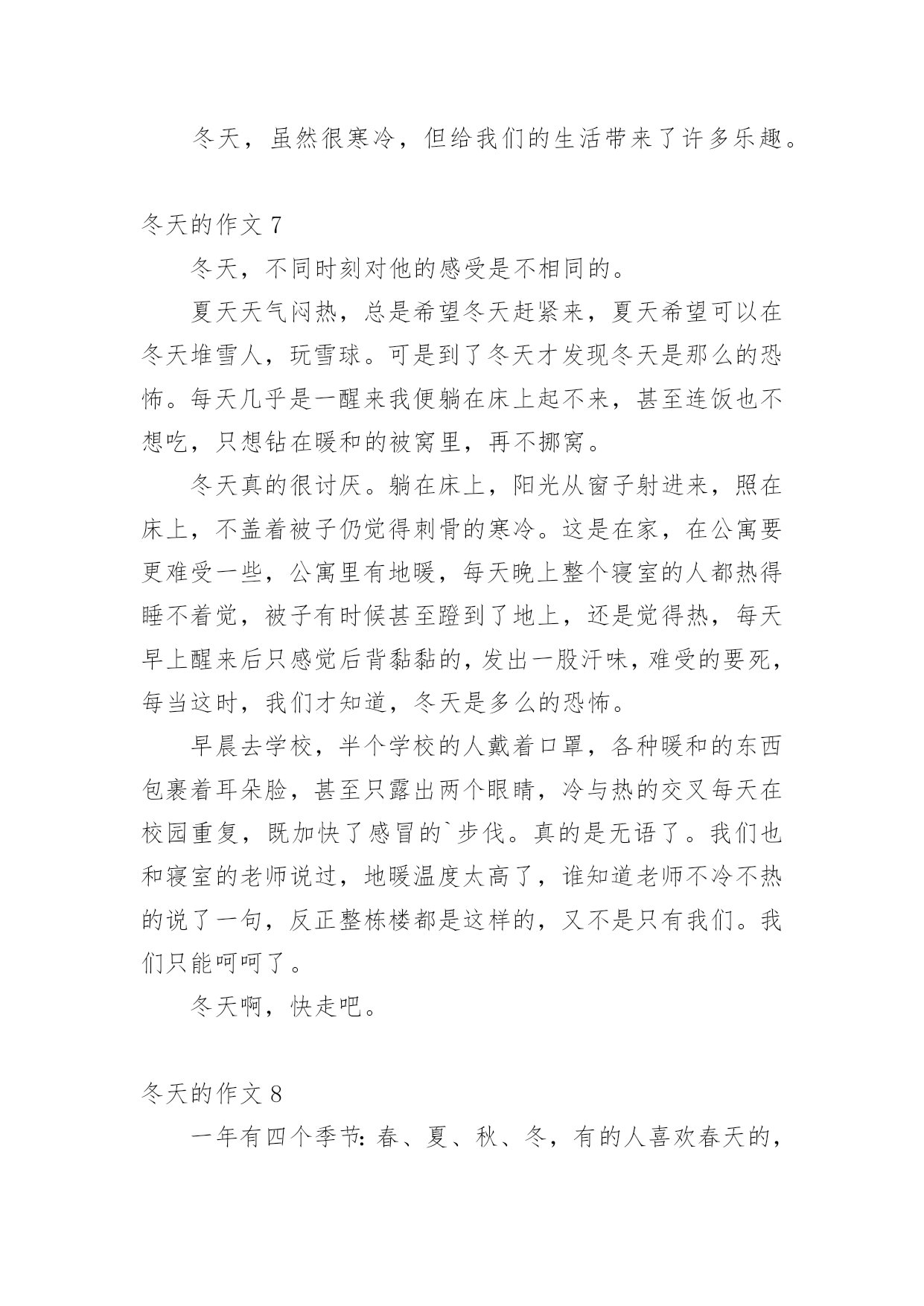 冬天，虽然很寒冷，但给我们的生活带来了许多乐趣。

冬天的作文 7

冬天，不同时刻对他的感受是不相同的。

夏天天气闷热，总是希望冬天赶紧来，夏天希望可以在冬天堆雪人，玩雪球。可是到了冬天才发现冬天是那么的恐怖。每天几乎是一醒来我便躺在床上起不来，甚至连饭也不想吃，只想钻在暖和的被窝里，再不挪窝。

冬天真的很讨厌。躺在床上，阳光从窗子射进来，照在床上，不盖着被子仍觉得刺骨的寒冷。这是在家，在公寓要更难受一些，公寓里有地暖，每天晚上整个寝室的人都热得睡不着觉，被子有时候甚至蹬到了地上，还是觉得热，每天早上醒来后只感觉后背黏黏的，发出一股汗味，难受的要死，每当这时，我们才知道，冬天是多么的恐怖。

早晨去学校，半个学校的人戴着口罩，各种暖和的东西包裹着耳朵脸，甚至只露出两个眼睛，冷与热的交叉每天在校园重复，既加快了感冒的`步伐。真的是无语了。我们也和寝室的老师说过，地暖温度太高了，谁知道老师不冷不热的说了一句，反正整栋楼都是这样的，又不是只有我们。我们只能呵呵了。

冬天啊，快走吧。

冬天的作文 8

一年有四个季节：春、夏、秋、冬，有的人喜欢春天的，